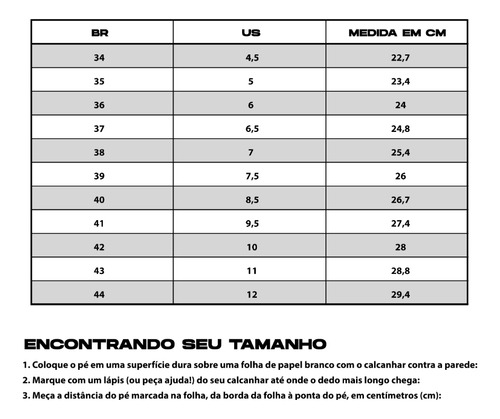 | BR | US | MEDIDA EM CM |
|---|---|---|
| 34 | 4,5 | 22,7 |
| 35 | 5 | 23,4 |
| 36 | 6 | 24 |
| 37 | 6,5 | 24,8 |
| 38 | 7 | 25,4 |
| 39 | 7,5 | 26 |
| 40 | 8,5 | 26,7 |
| 41 | 9,5 | 27,4 |
| 42 | 10 | 28 |
| 43 | 11 | 28,8 |
| 44 | 12 | 29,4 |

ENCONTRANDO SEU TAMANHO

1. Coloque o pé em uma superfície dura sobre uma folha de papel branco com o calcanhar contra a parede:
2. Marque com um lápis (ou peça ajuda!) do seu calcanhar até onde o dedo mais longo chega:
3. Meça a distância do pé marcada na folha, da borda da folha à ponta do pé, em centímetros (cm):